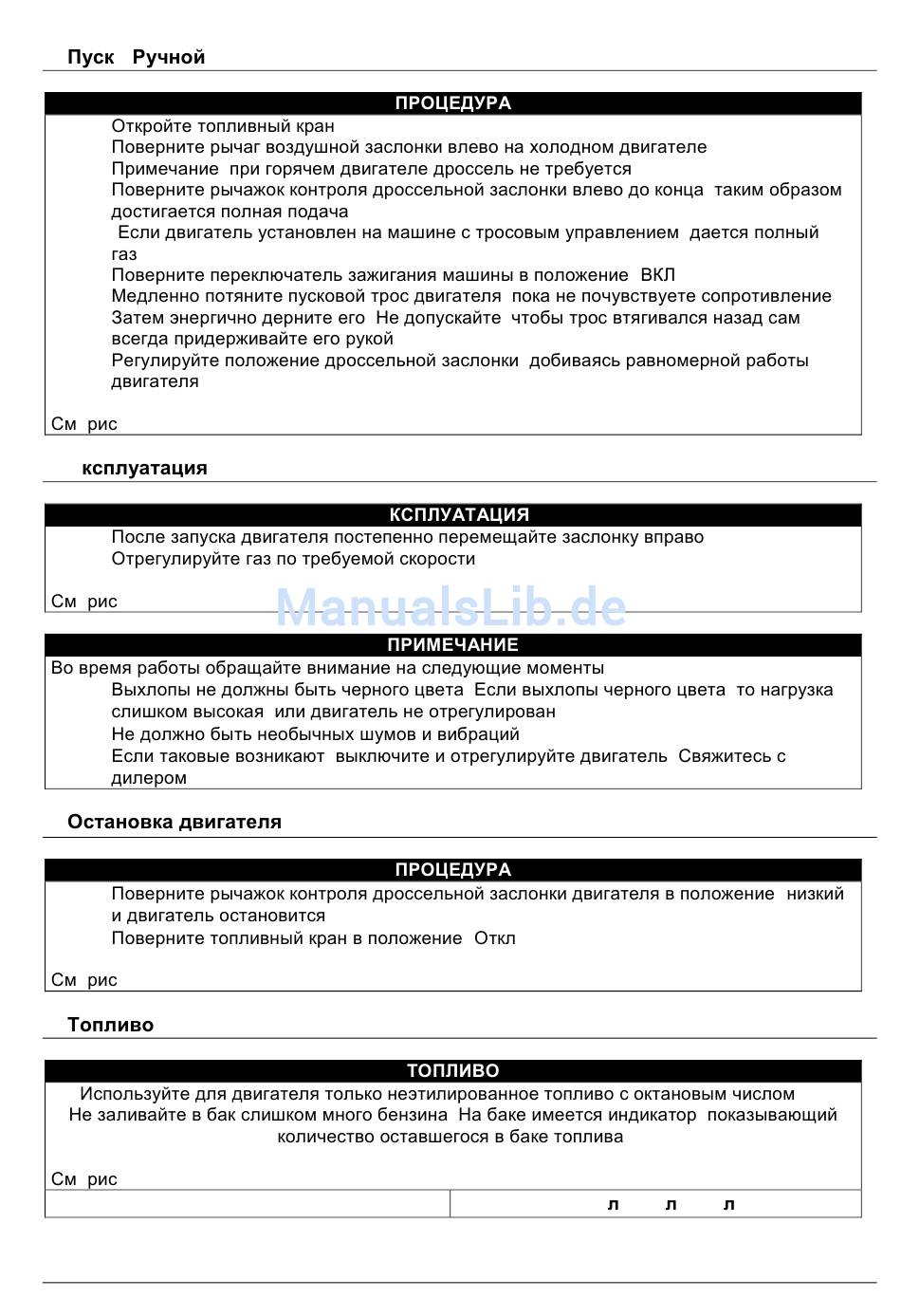 Пуск Ручной

ПРОЦЕДУРА

Откройте топливный кран
Поверните рычаг воздушной заслонки влево на холодном двигателе
Примечание при горячем двигателе дроссель не требуется
Поверните рычажок контроля дроссельной заслонки влево до конца таким образом достигается полная подача
Если двигатель установлен на машине с тросовым управлением дается полный газ
Поверните переключатель зажигания машины в положение ВКЛ
Медленно потяните пусковой трос двигателя пока не почувствуете сопротивление
Затем энергично дерните его Не допускайте чтобы трос втягивался назад сам всегда придерживайте его рукой
Регулируйте положение дроссельной заслонки добиваясь равномерной работы двигателя

См рис

ксплуатация

КСПЛУАТАЦИЯ

После запуска двигателя постепенно перемещайте заслонку вправо
Отрегулируйте газ по требуемой скорости

См рис

ManualsLib.de

ПРИМЕЧАНИЕ

Во время работы обращайте внимание на следующие моменты
Выхлопы не должны быть черного цвета Если выхлопы черного цвета то нагрузка слишком высокая или двигатель не отрегулирован
Не должно быть необычных шумов и вибраций
Если таковые возникают выключите и отрегулируйте двигатель Свяжитесь с дилером

Остановка двигателя

ПРОЦЕДУРА

Поверните рычажок контроля дроссельной заслонки двигателя в положение низкий и двигатель остановится
Поверните топливный кран в положение Откл

См рис

Топливо

ТОПЛИВО

Используйте для двигателя только неэтилированное топливо с октановым числом
Не заливайте в бак слишком много бензина На баке имеется индикатор показывающий количество оставшегося в баке топлива

См рис

| | л л л |